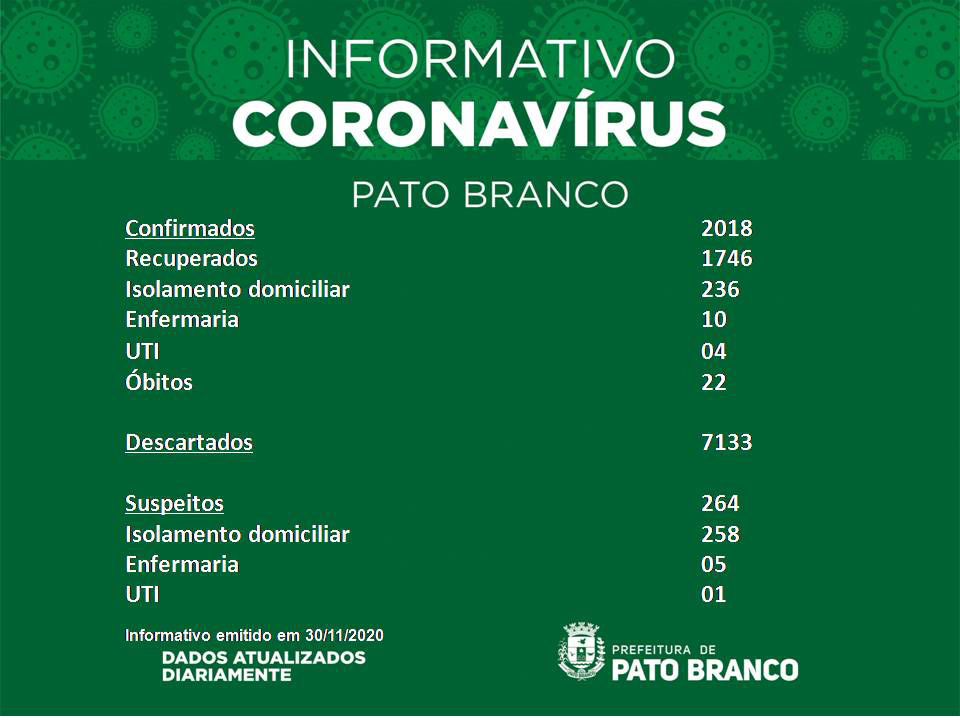 INFORMATIVO
CORONAVÍRUS
PATO BRANCO

| | |
|---|---|
| Confirmados | 2018 |
| Recuperados | 1746 |
| Isolamento domiciliar | 236 |
| Enfermaria | 10 |
| UTI | 04 |
| Óbitos | 22 |
| Descartados | 7133 |
| Suspeitos | 264 |
| Isolamento domiciliar | 258 |
| Enfermaria | 05 |
| UTI | 01 |

Informativo emitido em 30/11/2020
DADOS ATUALIZADOS DIARIAMENTE

PREFEITURA DE
PATO BRANCO